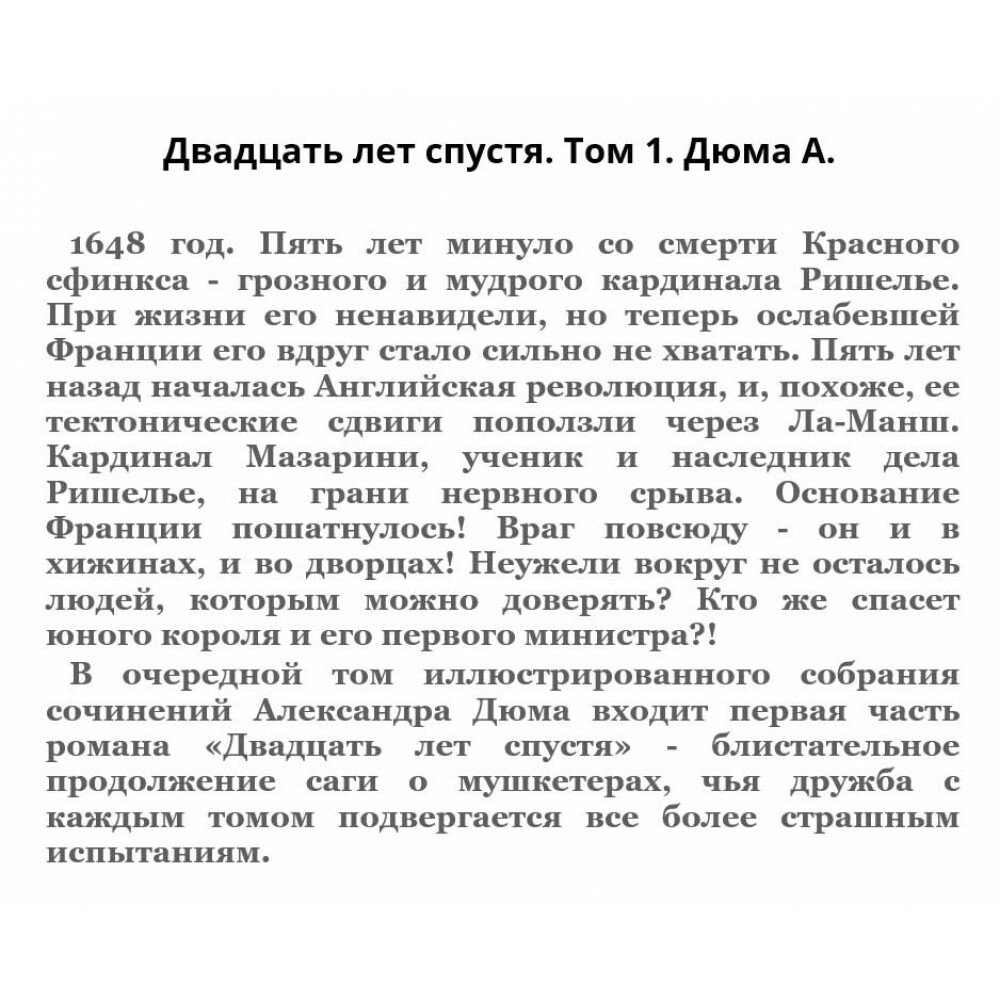 Двадцать лет спустя. Том 1. Дюма А.

1648 год. Пять лет минуло со смерти Красного сфинкса - грозного и мудрого кардинала Ришелье. При жизни его ненавидели, но теперь ослабевшей Франции его вдруг стало сильно не хватать. Пять лет назад началась Английская революция, и, похоже, ее тектонические сдвиги поползли через Ла-Манш. Кардинал Мазарини, ученик и наследник дела Ришелье, на грани нервного срыва. Основание Франции пошатнулось! Враг повсюду - он и в хижинах, и во дворцах! Неужели вокруг не осталось людей, которым можно доверять? Кто же спасет юного короля и его первого министра?!

В очередной том иллюстрированного собрания сочинений Александра Дюма входит первая часть романа «Двадцать лет спустя» - блистательное продолжение саги о мушкетерах, чья дружба с каждым томом подвергается все более страшным испытаниям.